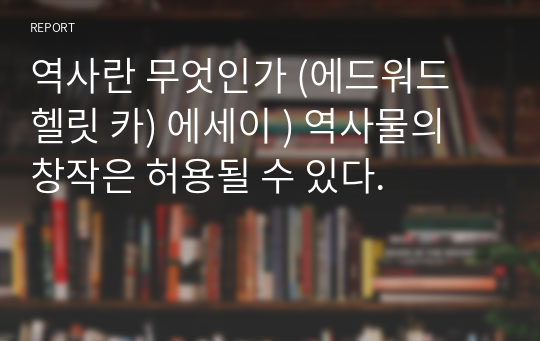 REPORT

역사란 무엇인가 (에드워드 헬릿 카) 에세이 ) 역사물의 창작은 허용될 수 있다.